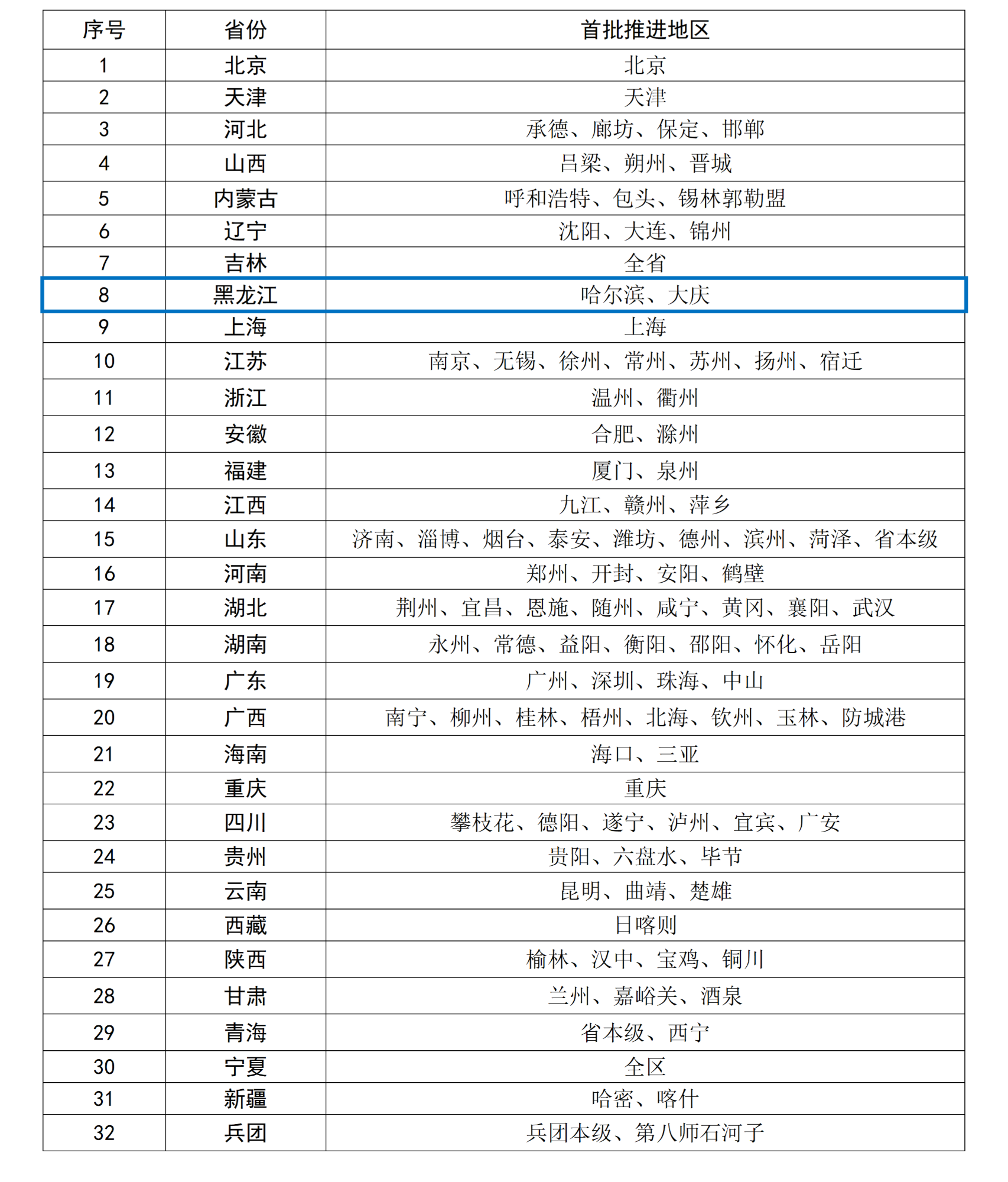 | 序号 | 省份 | 首批推进地区 |
|---|---|---|
| 1 | 北京 | 北京 |
| 2 | 天津 | 天津 |
| 3 | 河北 | 承德、廊坊、保定、邯郸 |
| 4 | 山西 | 吕梁、朔州、晋城 |
| 5 | 内蒙古 | 呼和浩特、包头、锡林郭勒盟 |
| 6 | 辽宁 | 沈阳、大连、锦州 |
| 7 | 吉林 | 全省 |
| 8 | 黑龙江 | 哈尔滨、大庆 |
| 9 | 上海 | 上海 |
| 10 | 江苏 | 南京、无锡、徐州、常州、苏州、扬州、宿迁 |
| 11 | 浙江 | 温州、衢州 |
| 12 | 安徽 | 合肥、滁州 |
| 13 | 福建 | 厦门、泉州 |
| 14 | 江西 | 九江、赣州、萍乡 |
| 15 | 山东 | 济南、淄博、烟台、泰安、潍坊、德州、滨州、菏泽、省本级 |
| 16 | 河南 | 郑州、开封、安阳、鹤壁 |
| 17 | 湖北 | 荆州、宜昌、恩施、随州、咸宁、黄冈、襄阳、武汉 |
| 18 | 湖南 | 永州、常德、益阳、衡阳、邵阳、怀化、岳阳 |
| 19 | 广东 | 广州、深圳、珠海、中山 |
| 20 | 广西 | 南宁、柳州、桂林、梧州、北海、钦州、玉林、防城港 |
| 21 | 海南 | 海口、三亚 |
| 22 | 重庆 | 重庆 |
| 23 | 四川 | 攀枝花、德阳、遂宁、泸州、宜宾、广安 |
| 24 | 贵州 | 贵阳、六盘水、毕节 |
| 25 | 云南 | 昆明、曲靖、楚雄 |
| 26 | 西藏 | 日喀则 |
| 27 | 陕西 | 榆林、汉中、宝鸡、铜川 |
| 28 | 甘肃 | 兰州、嘉峪关、酒泉 |
| 29 | 青海 | 省本级、西宁 |
| 30 | 宁夏 | 全区 |
| 31 | 新疆 | 哈密、喀什 |
| 32 | 兵团 | 兵团本级、第八师石河子 |